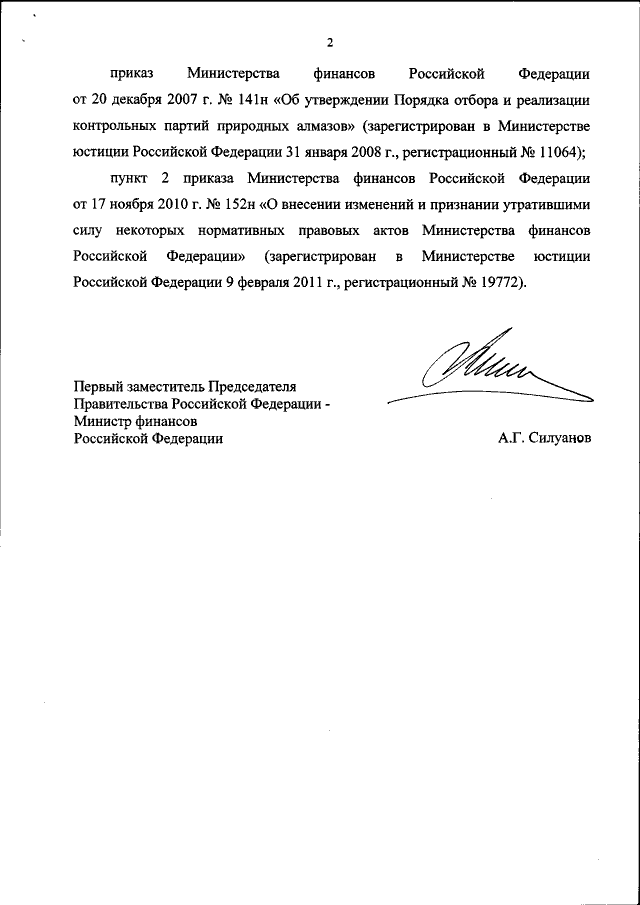 2

приказ Министерства финансов Российской Федерации от 20 декабря 2007 г. № 141н «Об утверждении Порядка отбора и реализации контрольных партий природных алмазов» (зарегистрирован в Министерстве юстиции Российской Федерации 31 января 2008 г., регистрационный № 11064);

пункт 2 приказа Министерства финансов Российской Федерации от 17 ноября 2010 г. № 152н «О внесении изменений и признании утратившими силу некоторых нормативных правовых актов Министерства финансов Российской Федерации» (зарегистрирован в Министерстве юстиции Российской Федерации 9 февраля 2011 г., регистрационный № 19772).

Первый заместитель Председателя Правительства Российской Федерации - Министр финансов Российской Федерации

А.Г. Силуанов